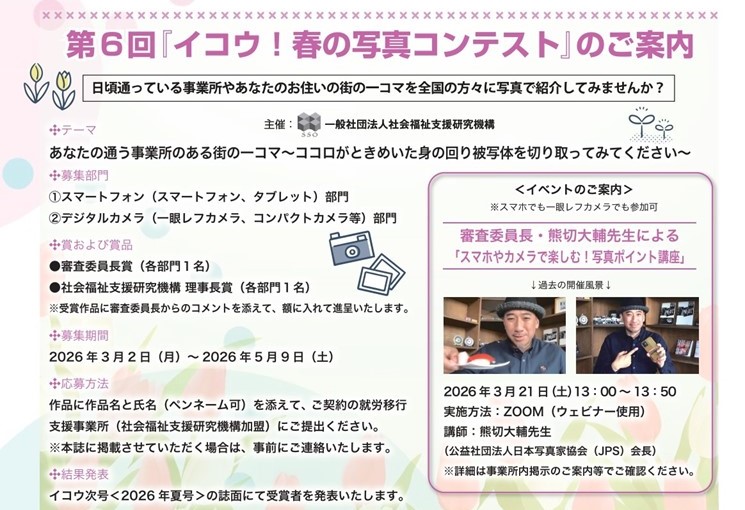 第6回『イコウ！春の写真コンテスト』のご案内

日頃通っている事業所やあなたのお住いの街の一コマを全国の方々に写真で紹介してみませんか？

主催：SSO 一般社団法人社会福祉支援研究機構

テーマ
あなたの通う事業所のある街の一コマ～ココロがときめいた身の回り被写体を切り取ってみてください～

募集部門
①スマートフォン（スマートフォン、タブレット）部門
②デジタルカメラ（一眼レフカメラ、コンパクトカメラ等）部門

賞および賞品
●審査委員長賞（各部門１名）
●社会福祉支援研究機構 理事長賞（各部門１名）
※受賞作品に審査委員長からのコメントを添えて、額に入れて進呈いたします。

募集期間
2026年３月２日（月）～2026年５月９日（土）

応募方法
作品に作品名と氏名（ペンネーム可）を添えて、ご契約の就労移行支援事業所（社会福祉支援研究機構加盟）にご提出ください。
※本誌に掲載させていただく場合は、事前にご連絡いたします。

結果発表
イコウ次号＜2026年夏号＞の誌面にて受賞者を発表いたします。

＜イベントのご案内＞
※スマホでも一眼レフカメラでも参加可
審査委員長・熊切大輔先生による
「スマホやカメラで楽しむ！写真ポイント講座」
↓過去の開催風景↓
2026年３月21日（土）13：00～13：50
実施方法：ZOOM（ウェビナー使用）
講師：熊切大輔先生
（公益社団法人日本写真家協会（JPS）会長）
※詳細は事業所内掲示のご案内等でご確認ください。